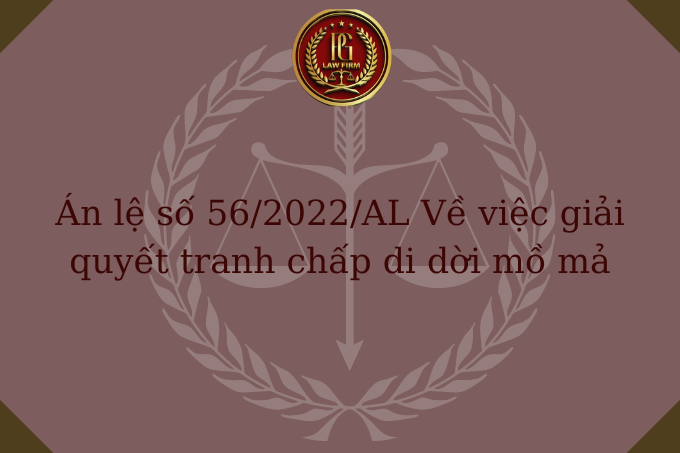 PG
LAW FIRM

Án lệ số 56/2022/AL Về việc giải quyết tranh chấp di dời mồ mả